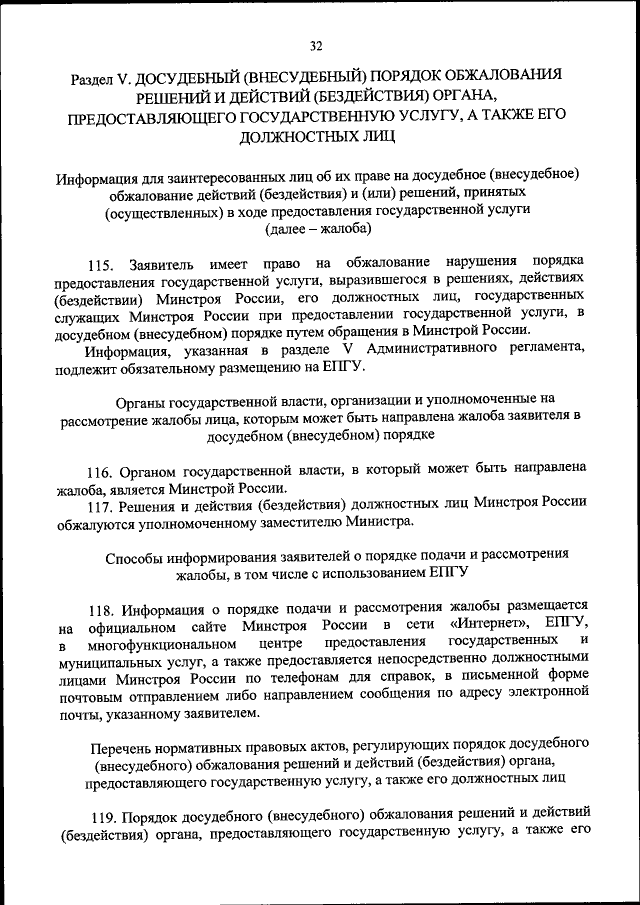 32

Раздел V. ДОСУДЕБНЫЙ (ВНЕСУДЕБНЫЙ) ПОРЯДОК ОБЖАЛОВАНИЯ РЕШЕНИЙ И ДЕЙСТВИЙ (БЕЗДЕЙСТВИЯ) ОРГАНА, ПРЕДОСТАВЛЯЮЩЕГО ГОСУДАРСТВЕННУЮ УСЛУГУ, А ТАКЖЕ ЕГО ДОЛЖНОСТНЫХ ЛИЦ

Информация для заинтересованных лиц об их праве на досудебное (внесудебное) обжалование действий (бездействия) и (или) решений, принятых (осуществленных) в ходе предоставления государственной услуги (далее – жалоба)

115. Заявитель имеет право на обжалование нарушения порядка предоставления государственной услуги, выразившегося в решениях, действиях (бездействии) Минстроя России, его должностных лиц, государственных служащих Минстроя России при предоставлении государственной услуги, в досудебном (внесудебном) порядке путем обращения в Минстрой России.

Информация, указанная в разделе V Административного регламента, подлежит обязательному размещению на ЕПГУ.

Органы государственной власти, организации и уполномоченные на рассмотрение жалобы лица, которым может быть направлена жалоба заявителя в досудебном (внесудебном) порядке

116. Органом государственной власти, в который может быть направлена жалоба, является Минстрой России.

117. Решения и действия (бездействия) должностных лиц Минстроя России обжалуются уполномоченному заместителю Министра.

Способы информирования заявителей о порядке подачи и рассмотрения жалобы, в том числе с использованием ЕПГУ

118. Информация о порядке подачи и рассмотрения жалобы размещается на официальном сайте Минстроя России в сети «Интернет», ЕПГУ, в многофункциональном центре предоставления государственных и муниципальных услуг, а также предоставляется непосредственно должностными лицами Минстроя России по телефонам для справок, в письменной форме почтовым отправлением либо направлением сообщения по адресу электронной почты, указанному заявителем.

Перечень нормативных правовых актов, регулирующих порядок досудебного (внесудебного) обжалования решений и действий (бездействия) органа, предоставляющего государственную услугу, а также его должностных лиц

119. Порядок досудебного (внесудебного) обжалования решений и действий (бездействия) органа, предоставляющего государственную услугу, а также его